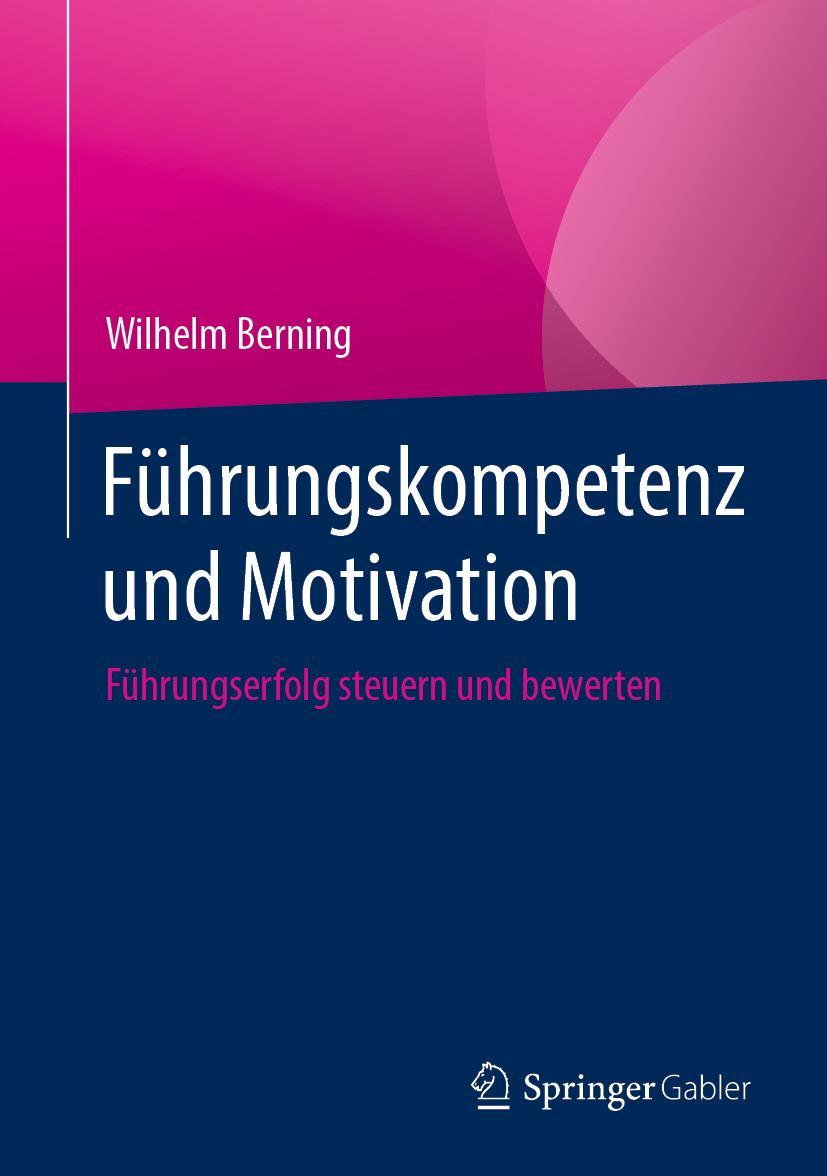 Wilhelm Berning

Führungskompetenz und Motivation

Führungserfolg steuern und bewerten

Springer Gabler